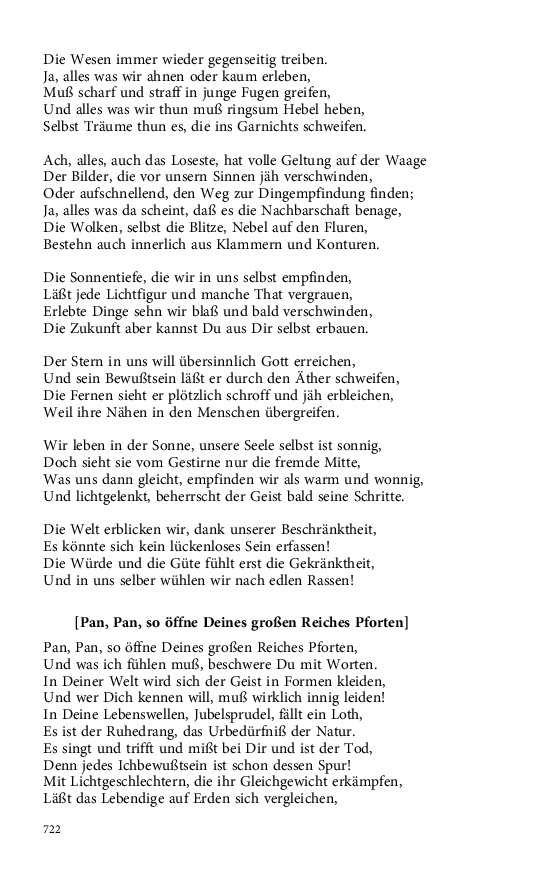 Die Wesen immer wieder gegenseitig treiben.
Ja, alles was wir ahnen oder kaum erleben,
Muß scharf und straff in junge Fugen greifen,
Und alles was wir thun muß ringsum Hebel heben,
Selbst Träume thun es, die ins Garnichts schweifen.

Ach, alles, auch das Loseste, hat volle Geltung auf der Waage
Der Bilder, die vor unsern Sinnen jäh verschwinden,
Oder aufschnellend, den Weg zur Dingempfindung finden;
Ja, alles was da scheint, daß es die Nachbarschaft benage,
Die Wolken, selbst die Blitze, Nebel auf den Fluren,
Bestehn auch innerlich aus Klammern und Konturen.

Die Sonnentiefe, die wir in uns selbst empfinden,
Läßt jede Lichtfigur und manche That vergrauen,
Erlebte Dinge sehn wir blaß und bald verschwinden,
Die Zukunft aber kannst Du aus Dir selbst erbauen.

Der Stern in uns will übersinnlich Gott erreichen,
Und sein Bewußtsein läßt er durch den Äther schweifen,
Die Fernen sieht er plötzlich schroff und jäh erbleichen,
Weil ihre Nähen in den Menschen übergreifen.

Wir leben in der Sonne, unsere Seele selbst ist sonnig,
Doch sieht sie vom Gestirne nur die fremde Mitte,
Was uns dann gleicht, empfinden wir als warm und wonnig,
Und lichtgelenkt, beherrscht der Geist bald seine Schritte.

Die Welt erblicken wir, dank unserer Beschränktheit,
Es könnte sich kein lückenloses Sein erfassen!
Die Würde und die Güte fühlt erst die Gekränktheit,
Und in uns selber wühlen wir nach edlen Rassen!

[Pan, Pan, so öffne Deines großen Reiches Pforten]

Pan, Pan, so öffne Deines großen Reiches Pforten,
Und was ich fühlen muß, beschwere Du mit Worten.
In Deiner Welt wird sich der Geist in Formen kleiden,
Und wer Dich kennen will, muß wirklich innig leiden!
In Deine Lebenswellen, Jubelsprudel, fällt ein Loth,
Es ist der Ruhedrang, das Urbedürfniß der Natur.
Es singt und trifft und mißt bei Dir und ist der Tod,
Denn jedes Ichbewußtsein ist schon dessen Spur!
Mit Lichtgeschlechtern, die ihr Gleichgewicht erkämpfen,
Läßt das Lebendige auf Erden sich vergleichen,

722